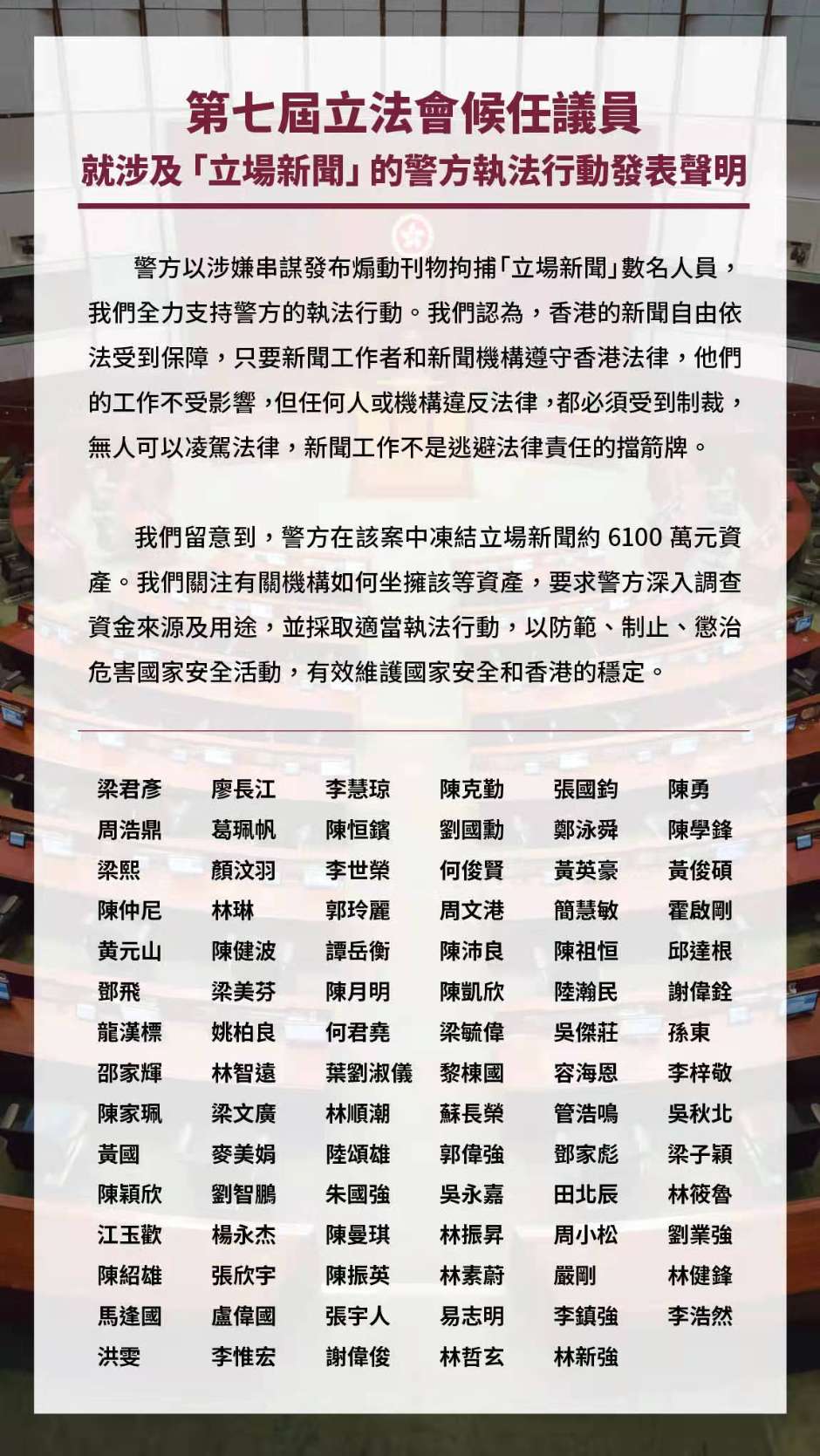 第七屆立法會候任議員
就涉及「立場新聞」的警方執法行動發表聲明

警方以涉嫌串謀發布煽動刊物拘捕「立場新聞」數名人員，我們全力支持警方的執法行動。我們認為，香港的新聞自由依法受到保障，只要新聞工作者和新聞機構遵守香港法律，他們的工作不受影響，但任何人或機構違反法律，都必須受到制裁，無人可以凌駕法律，新聞工作不是逃避法律責任的擋箭牌。

我們留意到，警方在該案中凍結立場新聞約 6100 萬元資產。我們關注有關機構如何坐擁該等資產，要求警方深入調查資金來源及用途，並採取適當執法行動，以防範、制止、懲治危害國家安全活動，有效維護國家安全和香港的穩定。

| | | | | | |
|---|---|---|---|---|---|
| 梁君彥 | 廖長江 | 李慧琼 | 陳克勤 | 張國鈞 | 陳勇 |
| 周浩鼎 | 葛珮帆 | 陳恒鑌 | 劉國勳 | 鄭泳舜 | 陳學鋒 |
| 梁熙 | 顏汶羽 | 李世榮 | 何俊賢 | 黃英豪 | 黃俊碩 |
| 陳仲尼 | 林琳 | 郭玲麗 | 周文港 | 簡慧敏 | 霍啟剛 |
| 黃元山 | 陳健波 | 譚岳衡 | 陳沛良 | 陳祖恒 | 邱達根 |
| 鄧飛 | 梁美芬 | 陳月明 | 陳凱欣 | 陸瀚民 | 謝偉銓 |
| 龍漢標 | 姚柏良 | 何君堯 | 梁毓偉 | 吳傑莊 | 孫東 |
| 邵家輝 | 林智遠 | 葉劉淑儀 | 黎棟國 | 容海恩 | 李梓敬 |
| 陳家珮 | 梁文廣 | 林順潮 | 蘇長榮 | 管浩鳴 | 吳秋北 |
| 黃國 | 麥美娟 | 陸頌雄 | 郭偉強 | 鄧家彪 | 梁子穎 |
| 陳穎欣 | 劉智鵬 | 朱國強 | 吳永嘉 | 田北辰 | 林筱魯 |
| 江玉歡 | 楊永杰 | 陳曼琪 | 林振昇 | 周小松 | 劉業強 |
| 陳紹雄 | 張欣宇 | 陳振英 | 林素蔚 | 嚴剛 | 林健鋒 |
| 馬逢國 | 盧偉國 | 張宇人 | 易志明 | 李鎮強 | 李浩然 |
| 洪雯 | 李惟宏 | 謝偉俊 | 林哲玄 | 林新強 | |